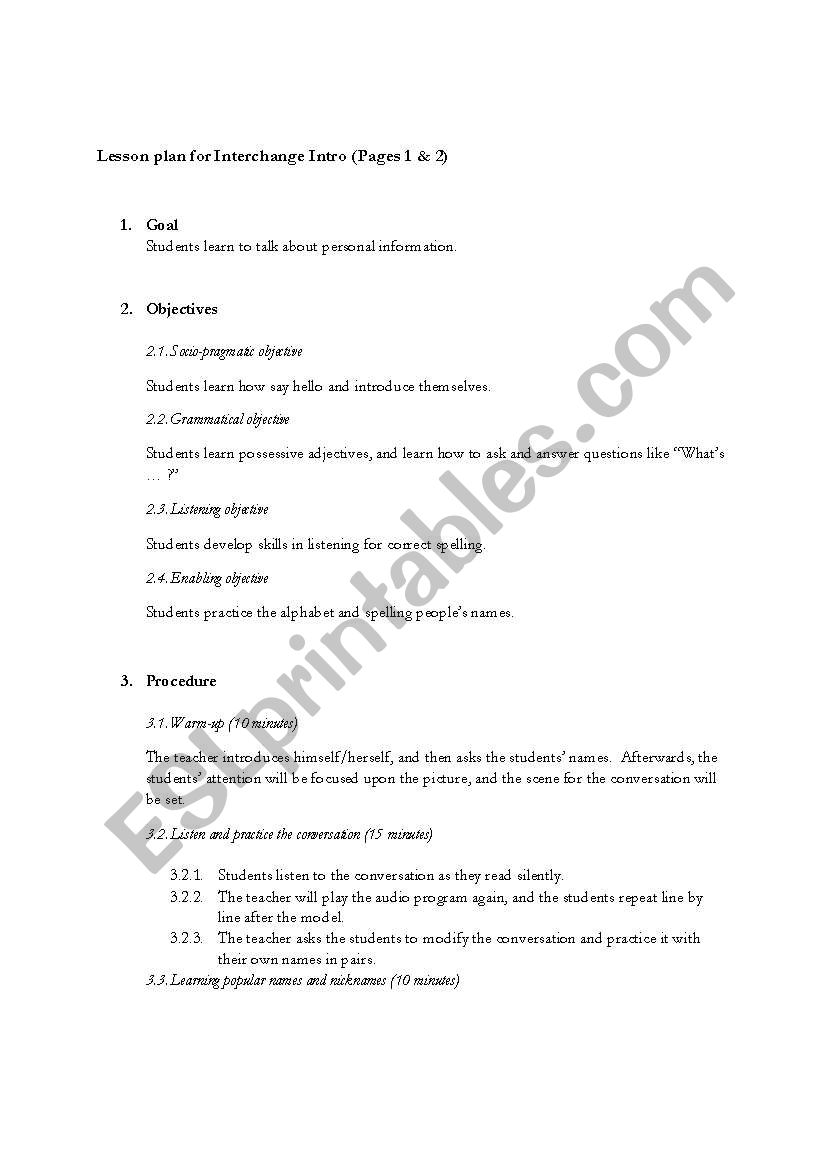 Lesson plan for Interchange Intro (Pages 1 & 2)

1. Goal
Students learn to talk about personal information.

2. Objectives

2.1. Socio-pragmatic objective

Students learn how say hello and introduce themselves.

2.2. Grammatical objective

Students learn possessive adjectives, and learn how to ask and answer questions like "What's … ?"

2.3. Listening objective

Students develop skills in listening for correct spelling.

2.4. Enabling objective

Students practice the alphabet and spelling people's names.

3. Procedure

3.1. Warm-up (10 minutes)

The teacher introduces himself/herself, and then asks the students' names. Afterwards, the students' attention will be focused upon the picture, and the scene for the conversation will be set.

3.2. Listen and practice the conversation (15 minutes)

3.2.1. Students listen to the conversation as they read silently.
3.2.2. The teacher will play the audio program again, and the students repeat line by line after the model.
3.2.3. The teacher asks the students to modify the conversation and practice it with their own names in pairs.

3.3. Learning popular names and nicknames (10 minutes)

ESLprintables.com